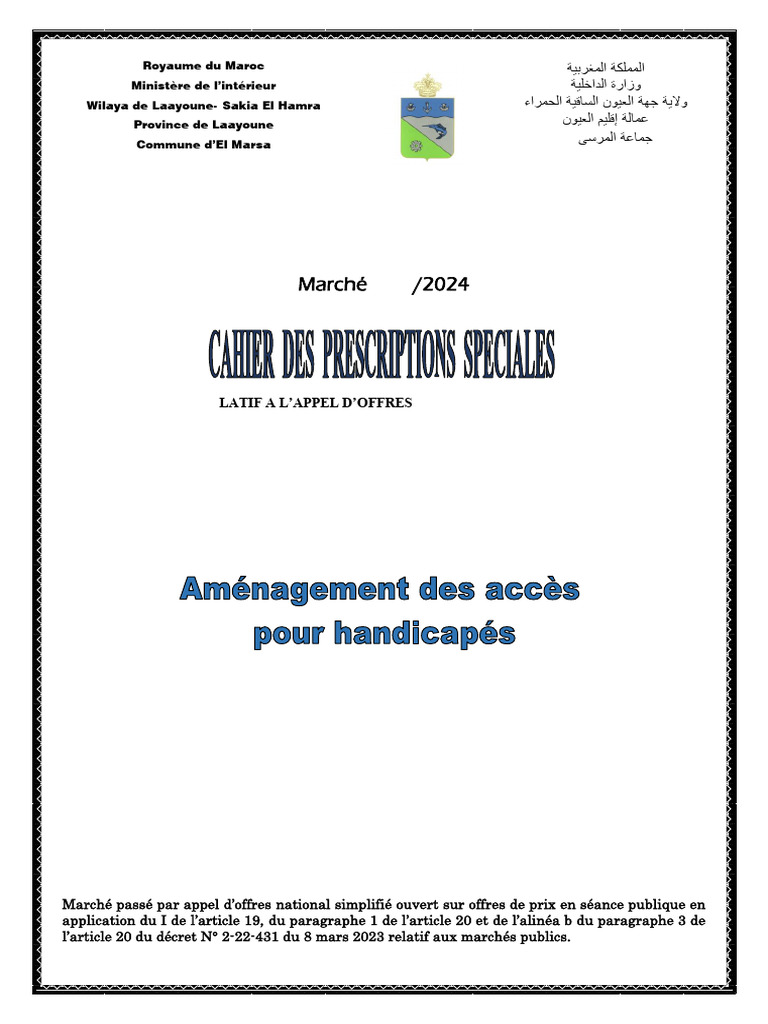 Royaume du Maroc
Ministère de l'intérieur
Wilaya de Laayoune- Sakia El Hamra
Province de Laayoune
Commune d'El Marsa

المملكة المغربية
وزارة الداخلية
ولاية جهة العيون الساقية الحمراء
عمالة إقليم العيون
جماعة المرسى

Marché /2024

CAHIER DES PRESCRIPTIONS SPECIALES

LATIF A L'APPEL D'OFFRES

Aménagement des accès pour handicapés

Marché passé par appel d'offres national simplifié ouvert sur offres de prix en séance publique en application du I de l'article 19, du paragraphe 1 de l'article 20 et de l'alinéa b du paragraphe 3 de l'article 20 du décret N° 2-22-431 du 8 mars 2023 relatif aux marchés publics.